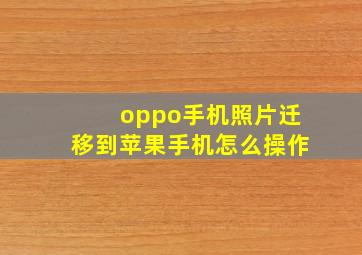 oppo手机照片迁移到苹果手机怎么操作